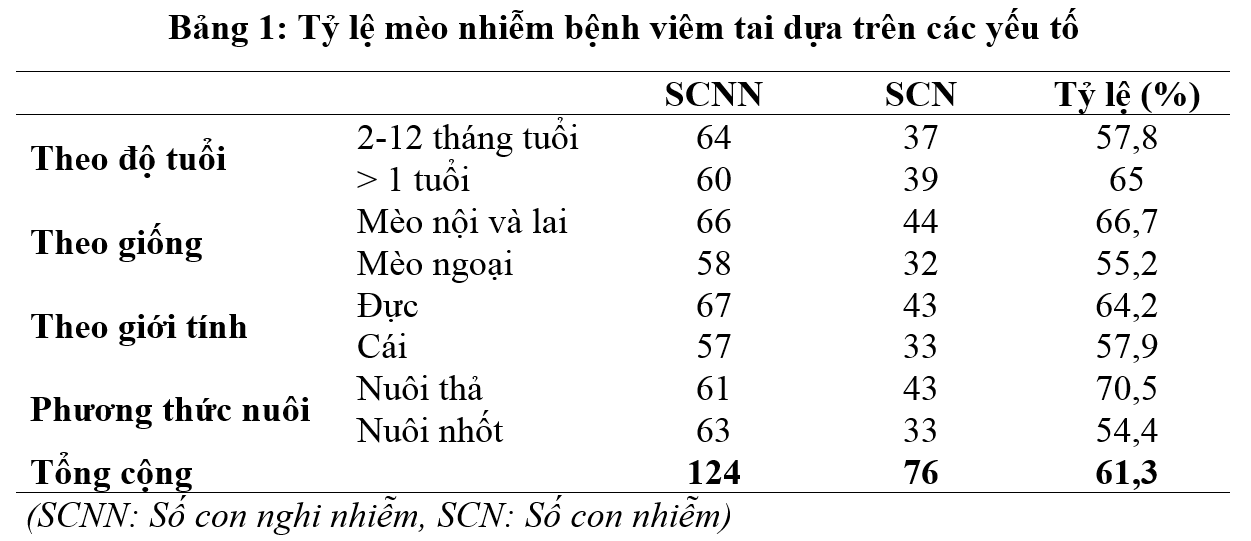 Bảng 1: Tỷ lệ mèo nhiễm bệnh viêm tai dựa trên các yếu tố

|  |  | SCNN | SCN | Tỷ lệ (%) |
|---|---|---|---|---|
| Theo độ tuổi | 2-12 tháng tuổi | 64 | 37 | 57,8 |
|  | > 1 tuổi | 60 | 39 | 65 |
| Theo giống | Mèo nội và lai | 66 | 44 | 66,7 |
|  | Mèo ngoại | 58 | 32 | 55,2 |
| Theo giới tính | Đực | 67 | 43 | 64,2 |
|  | Cái | 57 | 33 | 57,9 |
| Phương thức nuôi | Nuôi thả | 61 | 43 | 70,5 |
|  | Nuôi nhốt | 63 | 33 | 54,4 |
| Tổng cộng |  | 124 | 76 | 61,3 |

(SCNN: Số con nghi nhiễm, SCN: Số con nhiễm)